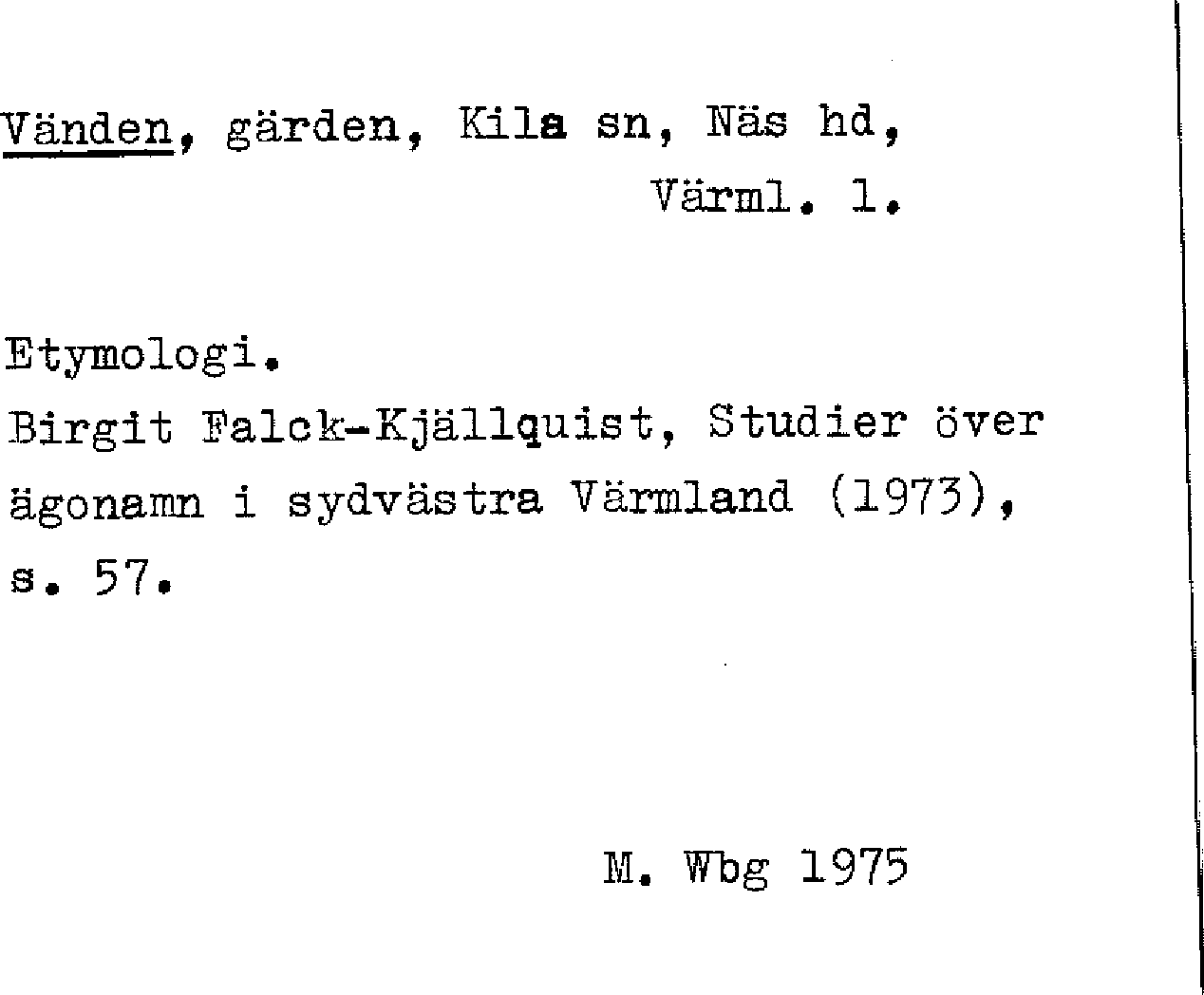 Vänden, gärden, Kila sn, Näs hd, Värml. l.

Etymologi.

Birgit Falck-Kjällquist, Studier över ägonamn i sydvästra Värmland (1973), s. 57.

M. Wbg 1975